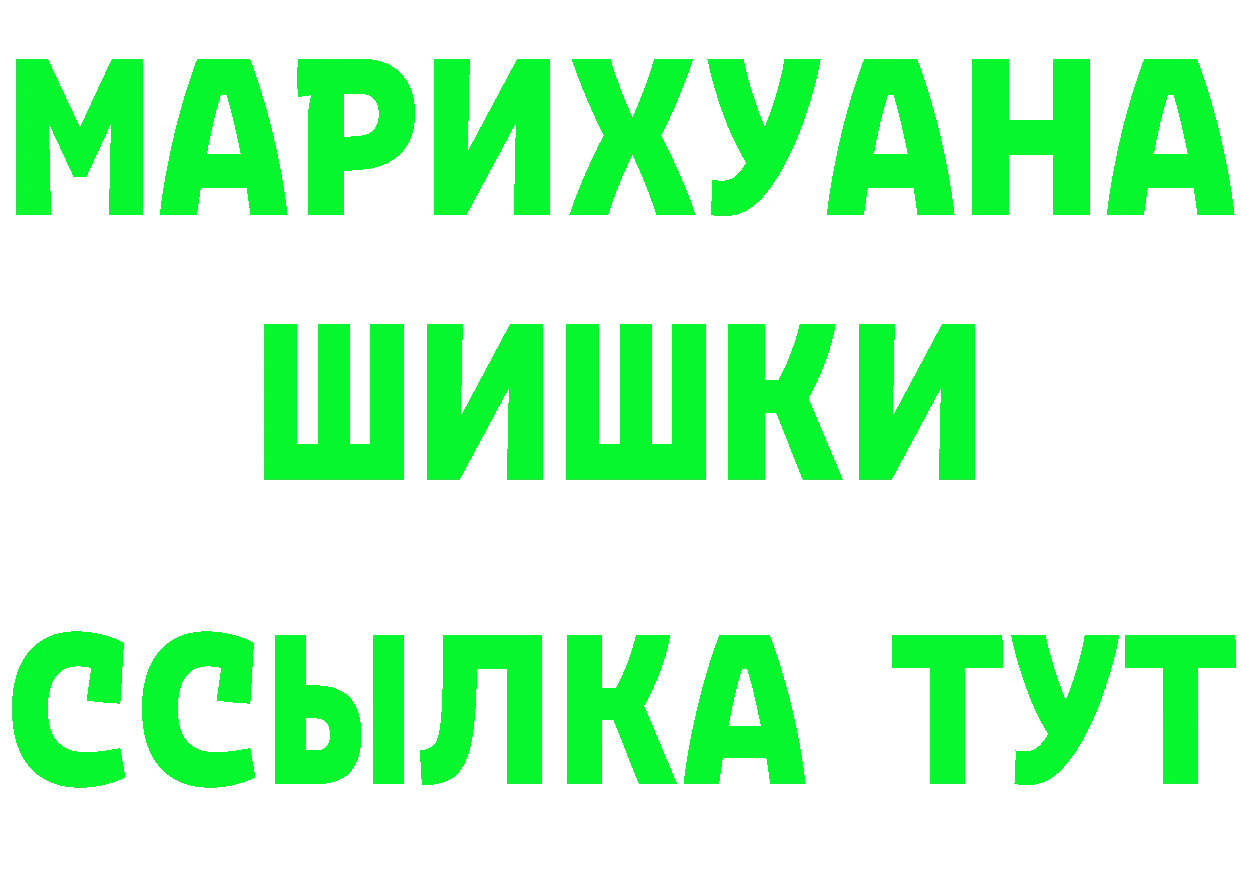 МАРИХУАНА
ШИШКИ
ССЫЛКА ТУТ